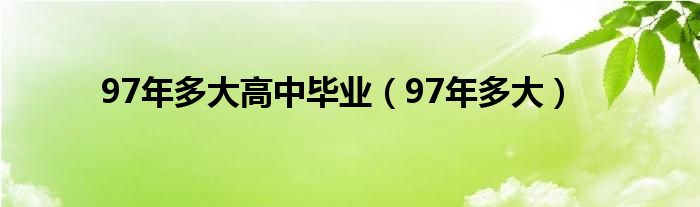 97年多大高中毕业（97年多大）